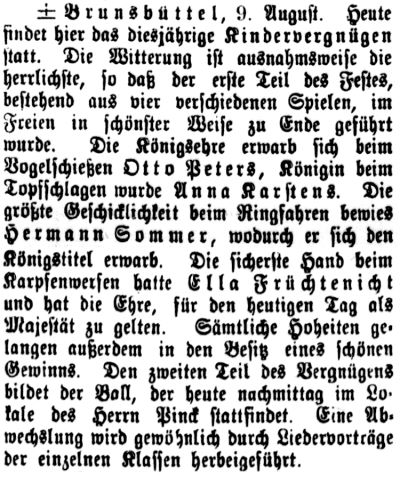 ± Brunsbüttel, 9. August. Heute findet hier das diesjährige Kindervergnügen statt. Die Witterung ist ausnahmsweise die herrlichste, so daß der erste Teil des Festes, bestehend aus vier verschiedenen Spielen, im Freien in schönster Weise zu Ende geführt wurde. Die Königsehre erwarb sich beim Vogelschießen Otto Peters, Königin beim Topfschlagen wurde Anna Karstens. Die größte Geschicklichkeit beim Ringfahren bewies Hermann Sommer, wodurch er sich den Königstitel erwarb. Die sicherste Hand beim Karpfenwerfen hatte Ella Früchtenicht und hat die Ehre, für den heutigen Tag als Majestät zu gelten. Sämtliche Hoheiten gelangen außerdem in den Besitz eines schönen Gewinns. Den zweiten Teil des Vergnügens bildet der Ball, der heute nachmittag im Lokale des Herrn Pinck stattfindet. Eine Abwechslung wird gewöhnlich durch Liedervorträge der einzelnen Klassen herbeigeführt.